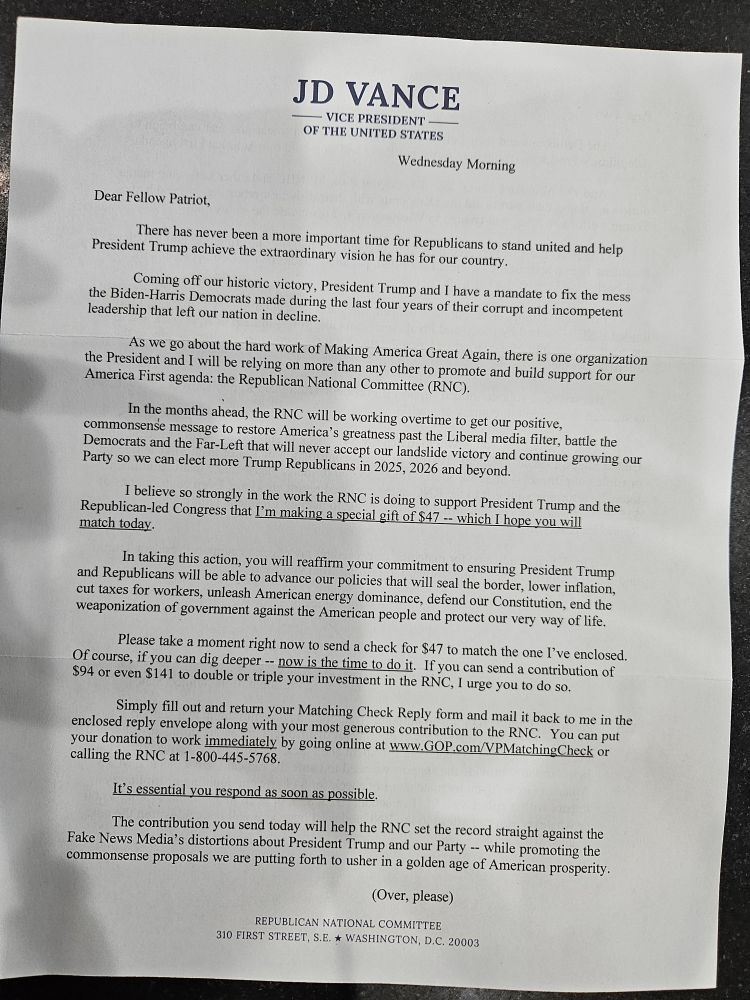 JD VANCE
VICE PRESIDENT
OF THE UNITED STATES

Wednesday Morning

Dear Fellow Patriot,

There has never been a more important time for Republicans to stand united and help President Trump achieve the extraordinary vision he has for our country.

Coming off our historic victory, President Trump and I have a mandate to fix the mess the Biden-Harris Democrats made during the last four years of their corrupt and incompetent leadership that left our nation in decline.

As we go about the hard work of Making America Great Again, there is one organization the President and I will be relying on more than any other to promote and build support for our America First agenda: the Republican National Committee (RNC).

In the months ahead, the RNC will be working overtime to get our positive, commonsense message to restore America's greatness past the Liberal media filter, battle the Democrats and the Far-Left that will never accept our landslide victory and continue growing our Party so we can elect more Trump Republicans in 2025, 2026 and beyond.

I believe so strongly in the work the RNC is doing to support President Trump and the Republican-led Congress that I'm making a special gift of $47 -- which I hope you will match today.

In taking this action, you will reaffirm your commitment to ensuring President Trump and Republicans will be able to advance our policies that will seal the border, lower inflation, cut taxes for workers, unleash American energy dominance, defend our Constitution, end the weaponization of government against the American people and protect our very way of life.

Please take a moment right now to send a check for $47 to match the one I've enclosed. Of course, if you can dig deeper -- now is the time to do it. If you can send a contribution of $94 or even $141 to double or triple your investment in the RNC, I urge you to do so.

Simply fill out and return your Matching Check Reply form and mail it back to me in the enclosed reply envelope along with your most generous contribution to the RNC. You can put your donation to work immediately by going online at www.GOP.com/VPMatchingCheck or calling the RNC at 1-800-445-5768.

It's essential you respond as soon as possible.

The contribution you send today will help the RNC set the record straight against the Fake News Media's distortions about President Trump and our Party -- while promoting the commonsense proposals we are putting forth to usher in a golden age of American prosperity.

(Over, please)

REPUBLICAN NATIONAL COMMITTEE
310 FIRST STREET, S.E. ★ WASHINGTON, D.C. 20003